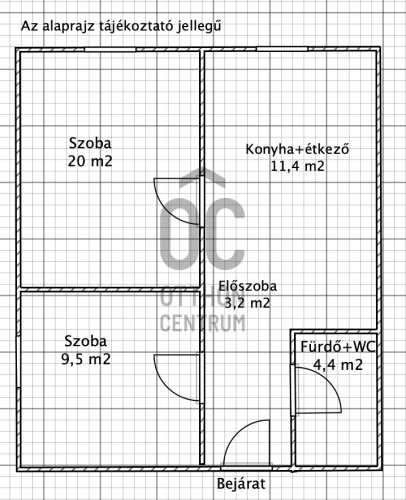 Az alaprajz tájékoztató jellegű

Szoba
20 m2

Konyha+étkező
11,4 m2

OC
OTTHON
CENTRUM

Előszoba
3,2 m2

Szoba
9,5 m2

Fürdő+WC
4,4 m2

Bejárat